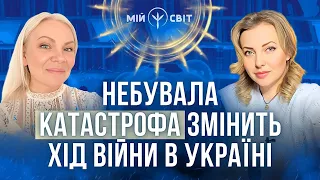 МІЙ СВІТ

НЕБУВАЛА КАТАСТРОФА ЗМІНИТЬ ХІД ВІЙНИ В УКРАЇНІ